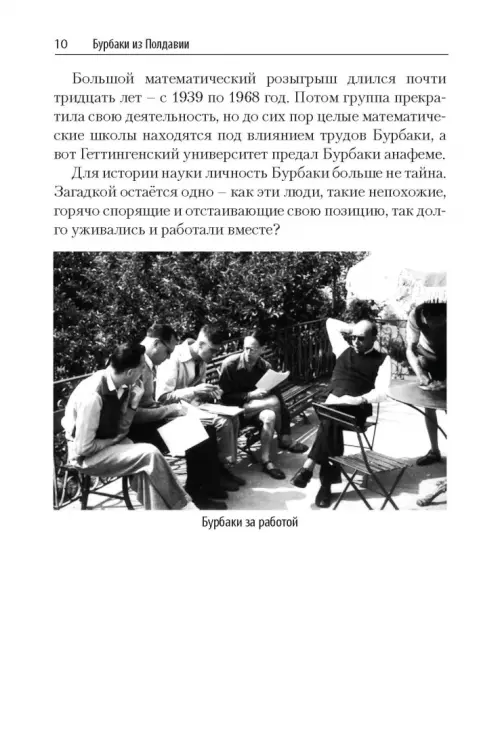 10 Бурбаки из Полдавии

Большой математический розыгрыш длился почти тридцать лет – с 1939 по 1968 год. Потом группа прекратила свою деятельность, но до сих пор целые математические школы находятся под влиянием трудов Бурбаки, а вот Геттингенский университет предал Бурбаки анафеме.

Для истории науки личность Бурбаки больше не тайна. Загадкой остаётся одно – как эти люди, такие непохожие, горячо спорящие и отстаивающие свою позицию, так долго уживались и работали вместе?

Бурбаки за работой